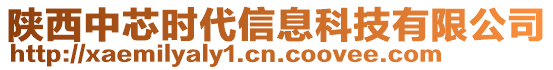 陕西中芯时代信息科技有限公司
http://xaemilyaly1.cn.coovee.com